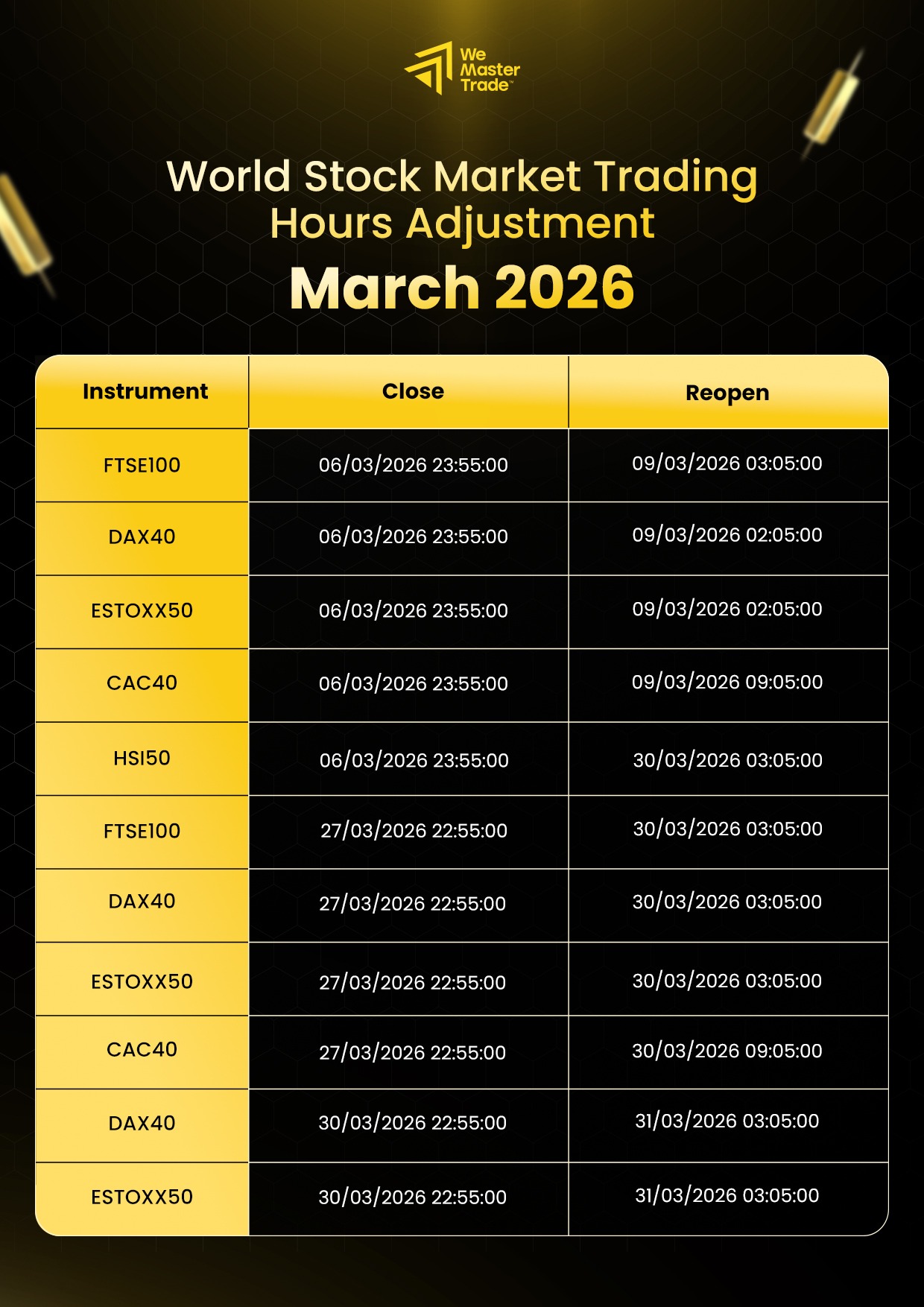 We Master Trade™

World Stock Market Trading Hours Adjustment

March 2026

| Instrument | Close | Reopen |
|---|---|---|
| FTSE100 | 06/03/2026 23:55:00 | 09/03/2026 03:05:00 |
| DAX40 | 06/03/2026 23:55:00 | 09/03/2026 02:05:00 |
| ESTOXX50 | 06/03/2026 23:55:00 | 09/03/2026 02:05:00 |
| CAC40 | 06/03/2026 23:55:00 | 09/03/2026 09:05:00 |
| HSI50 | 06/03/2026 23:55:00 | 30/03/2026 03:05:00 |
| FTSE100 | 27/03/2026 22:55:00 | 30/03/2026 03:05:00 |
| DAX40 | 27/03/2026 22:55:00 | 30/03/2026 03:05:00 |
| ESTOXX50 | 27/03/2026 22:55:00 | 30/03/2026 03:05:00 |
| CAC40 | 27/03/2026 22:55:00 | 30/03/2026 09:05:00 |
| DAX40 | 30/03/2026 22:55:00 | 31/03/2026 03:05:00 |
| ESTOXX50 | 30/03/2026 22:55:00 | 31/03/2026 03:05:00 |